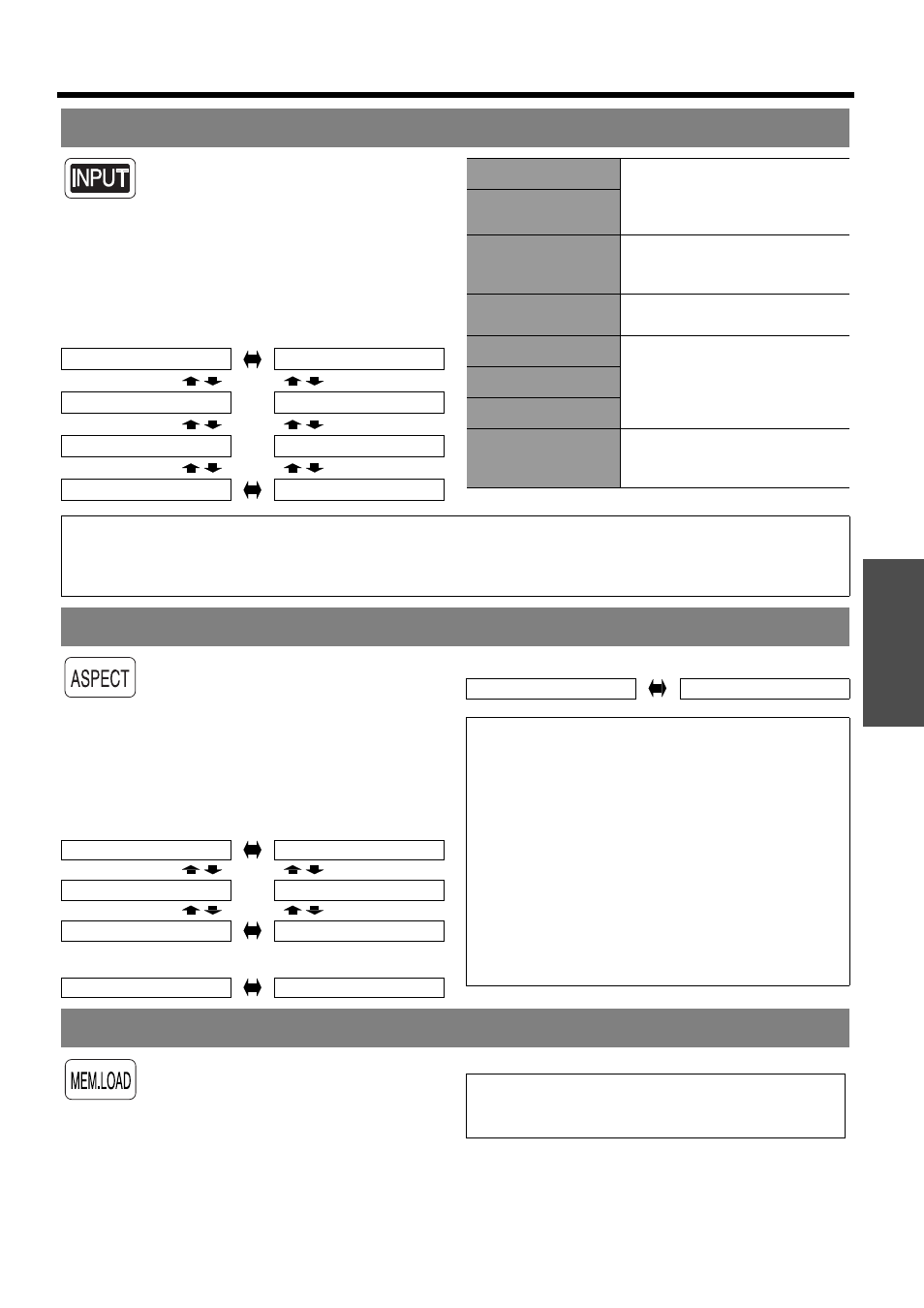 INPUT

ASPECT

MEM.LOAD